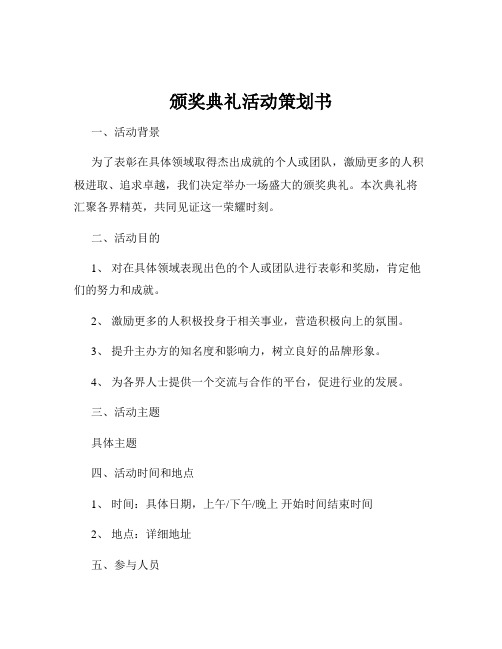 颁奖典礼活动策划书

一、活动背景

为了表彰在具体领域取得杰出成就的个人或团队，激励更多的人积极进取、追求卓越，我们决定举办一场盛大的颁奖典礼。本次典礼将汇聚各界精英，共同见证这一荣耀时刻。

二、活动目的

1、 对在具体领域表现出色的个人或团队进行表彰和奖励，肯定他们的努力和成就。

2、 激励更多的人积极投身于相关事业，营造积极向上的氛围。

3、 提升主办方的知名度和影响力，树立良好的品牌形象。

4、 为各界人士提供一个交流与合作的平台，促进行业的发展。

三、活动主题

具体主题

四、活动时间和地点

1、 时间：具体日期，上午/下午/晚上 开始时间结束时间

2、 地点：详细地址

五、参与人员